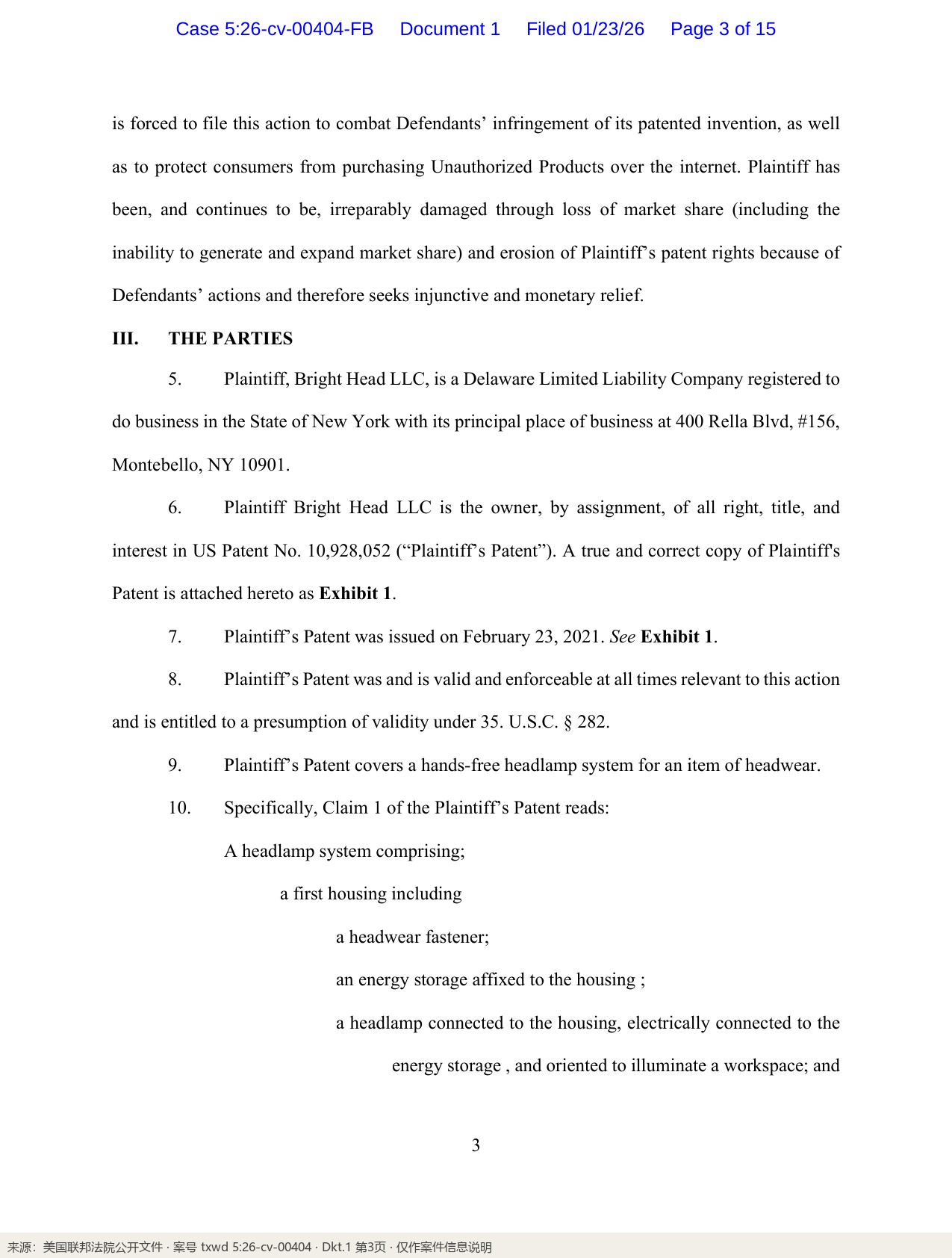 Case 5:26-cv-00404-FB Document 1 Filed 01/23/26 Page 3 of 15

is forced to file this action to combat Defendants' infringement of its patented invention, as well as to protect consumers from purchasing Unauthorized Products over the internet. Plaintiff has been, and continues to be, irreparably damaged through loss of market share (including the inability to generate and expand market share) and erosion of Plaintiff's patent rights because of Defendants' actions and therefore seeks injunctive and monetary relief.

III. THE PARTIES

5. Plaintiff, Bright Head LLC, is a Delaware Limited Liability Company registered to do business in the State of New York with its principal place of business at 400 Rella Blvd, #156, Montebello, NY 10901.

6. Plaintiff Bright Head LLC is the owner, by assignment, of all right, title, and interest in US Patent No. 10,928,052 ("Plaintiff's Patent"). A true and correct copy of Plaintiff's Patent is attached hereto as Exhibit 1.

7. Plaintiff's Patent was issued on February 23, 2021. See Exhibit 1.

8. Plaintiff's Patent was and is valid and enforceable at all times relevant to this action and is entitled to a presumption of validity under 35. U.S.C. § 282.

9. Plaintiff's Patent covers a hands-free headlamp system for an item of headwear.

10. Specifically, Claim 1 of the Plaintiff's Patent reads:

A headlamp system comprising;

a first housing including

a headwear fastener;

an energy storage affixed to the housing ;

a headlamp connected to the housing, electrically connected to the energy storage , and oriented to illuminate a workspace; and

3

来源：美国联邦法院公开文件 · 案号 txwd 5:26-cv-00404 · Dkt.1 第3页 · 仅作案件信息说明